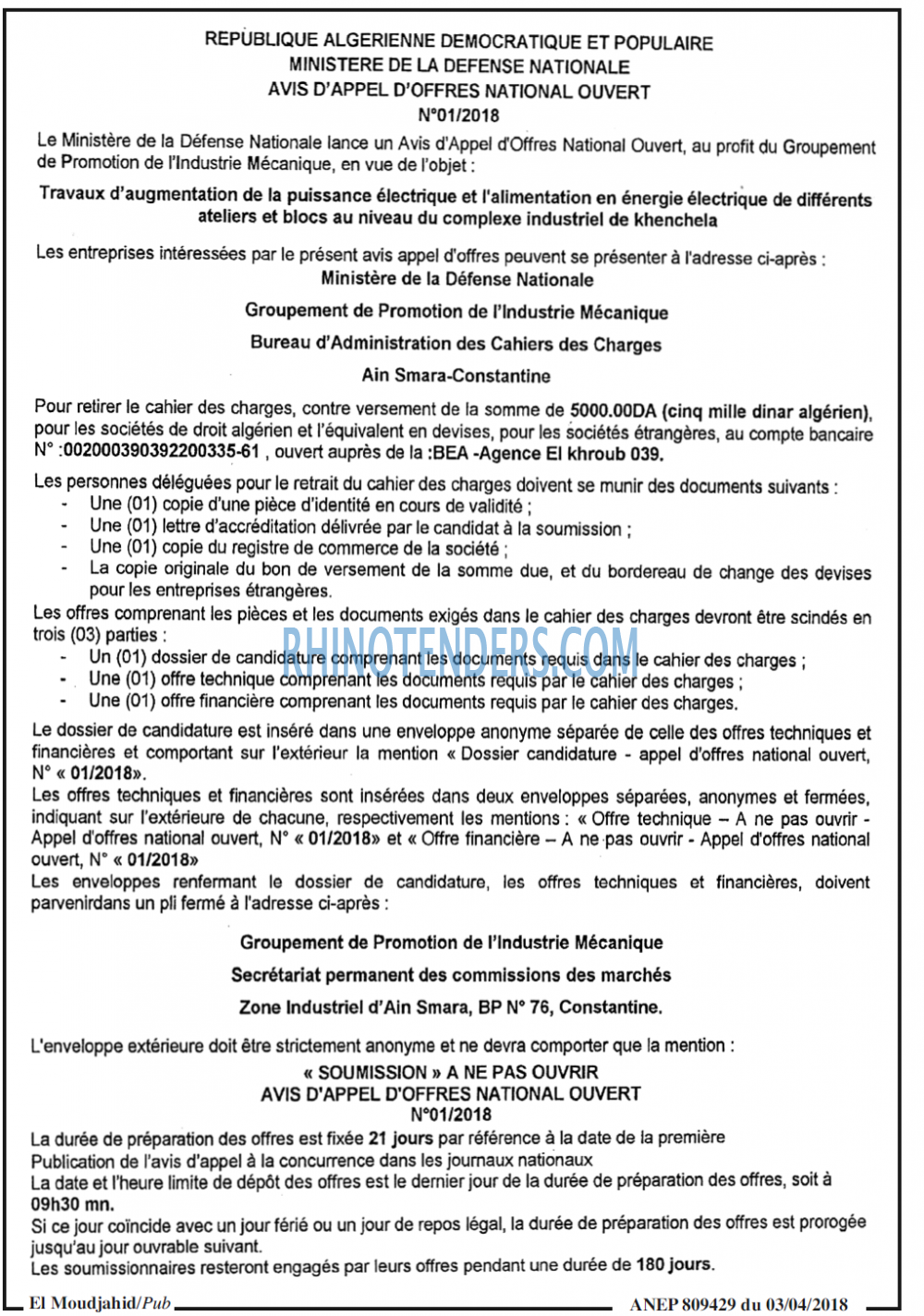 REPUBLIQUE ALGERIENNE DEMOCRATIQUE ET POPULAIRE
MINISTERE DE LA DEFENSE NATIONALE
AVIS D'APPEL D'OFFRES NATIONAL OUVERT
N°01/2018

Le Ministère de la Défense Nationale lance un Avis d'Appel d'Offres National Ouvert, au profit du Groupement de Promotion de l'Industrie Mécanique, en vue de l'objet :

Travaux d'augmentation de la puissance électrique et l'alimentation en énergie électrique de différents ateliers et blocs au niveau du complexe industriel de khenchela

Les entreprises intéressées par le présent avis appel d'offres peuvent se présenter à l'adresse ci-après :
Ministère de la Défense Nationale

Groupement de Promotion de l'Industrie Mécanique

Bureau d'Administration des Cahiers des Charges

Ain Smara-Constantine

Pour retirer le cahier des charges, contre versement de la somme de 5000.00DA (cinq mille dinar algérien), pour les sociétés de droit algérien et l'équivalent en devises, pour les sociétés étrangères, au compte bancaire N° :002000390392200335-61 , ouvert auprès de la :BEA -Agence El khroub 039.

Les personnes déléguées pour le retrait du cahier des charges doivent se munir des documents suivants :
- Une (01) copie d'une pièce d'identité en cours de validité ;
- Une (01) lettre d'accréditation délivrée par le candidat à la soumission ;
- Une (01) copie du registre de commerce de la société ;
- La copie originale du bon de versement de la somme due, et du bordereau de change des devises pour les entreprises étrangères.

Les offres comprenant les pièces et les documents exigés dans le cahier des charges devront être scindés en trois (03) parties :
- Un (01) dossier de candidature comprenant les documents requis dans le cahier des charges ;
- Une (01) offre technique comprenant les documents requis par le cahier des charges ;
- Une (01) offre financière comprenant les documents requis par le cahier des charges.

Le dossier de candidature est inséré dans une enveloppe anonyme séparée de celle des offres techniques et financières et comportant sur l'extérieur la mention « Dossier candidature - appel d'offres national ouvert, N° « 01/2018».

Les offres techniques et financières sont insérées dans deux enveloppes séparées, anonymes et fermées, indiquant sur l'extérieure de chacune, respectivement les mentions : « Offre technique – A ne pas ouvrir - Appel d'offres national ouvert, N° « 01/2018» et « Offre financière – A ne pas ouvrir - Appel d'offres national ouvert, N° « 01/2018»

Les enveloppes renfermant le dossier de candidature, les offres techniques et financières, doivent parvenirdans un pli fermé à l'adresse ci-après :

Groupement de Promotion de l'Industrie Mécanique

Secrétariat permanent des commissions des marchés

Zone Industriel d'Ain Smara, BP N° 76, Constantine.

L'enveloppe extérieure doit être strictement anonyme et ne devra comporter que la mention :
« SOUMISSION » A NE PAS OUVRIR
AVIS D'APPEL D'OFFRES NATIONAL OUVERT
N°01/2018

La durée de préparation des offres est fixée 21 jours par référence à la date de la première Publication de l'avis d'appel à la concurrence dans les journaux nationaux

La date et l'heure limite de dépôt des offres est le dernier jour de la durée de préparation des offres, soit à 09h30 mn.

Si ce jour coïncide avec un jour férié ou un jour de repos légal, la durée de préparation des offres est prorogée jusqu'au jour ouvrable suivant.

Les soumissionnaires resteront engagés par leurs offres pendant une durée de 180 jours.

El Moudjahid/Pub
ANEP 809429 du 03/04/2018

RHINOTENDERS.COM